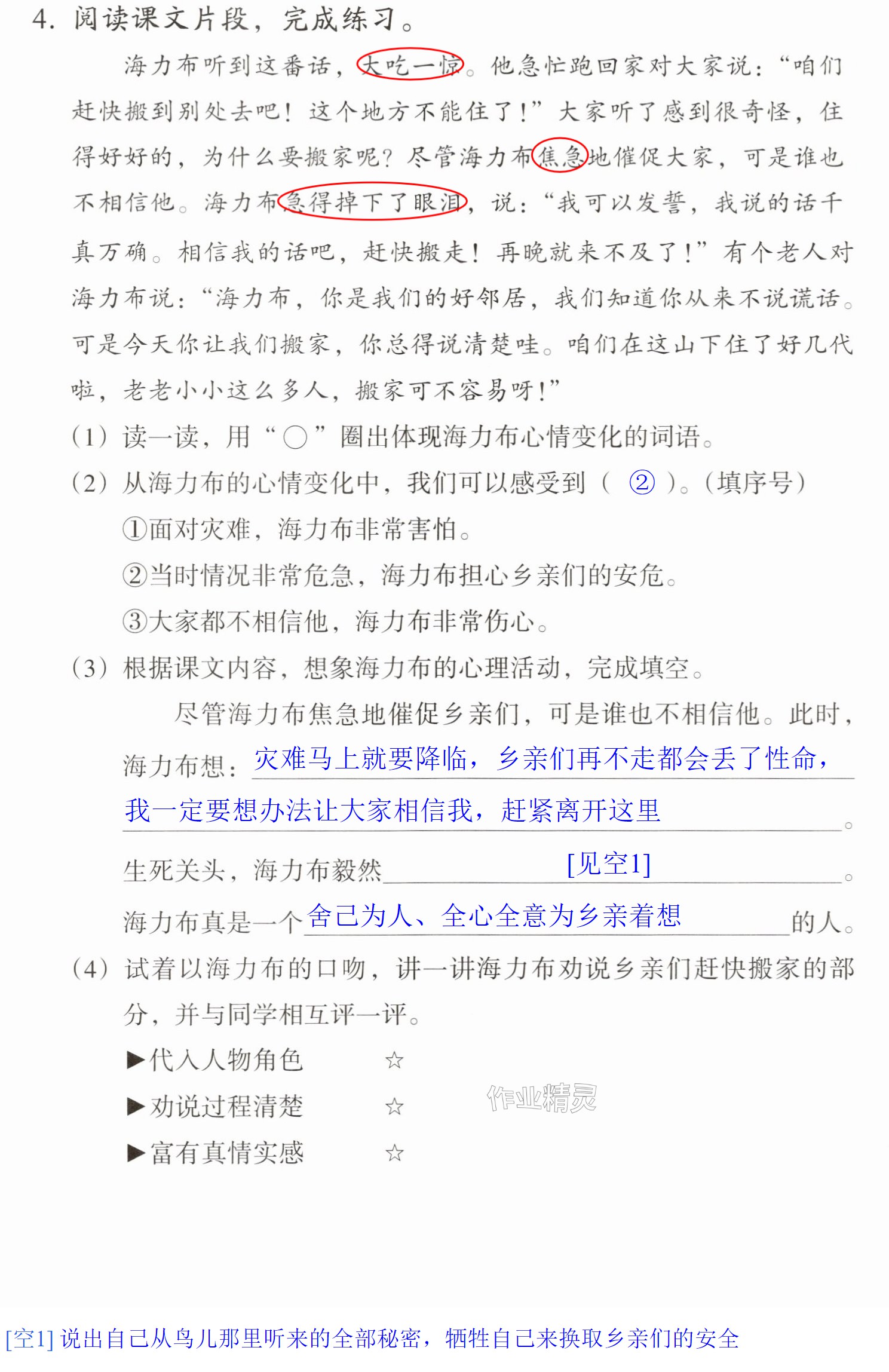 4.阅读课文片段，完成练习。

海力布听到这番话，大吃一惊。他急忙跑回家对大家说：“咱们赶快搬到别处去吧！这个地方不能住了！”大家听了感到很奇怪，住得好好的，为什么要搬家呢？尽管海力布焦急地催促大家，可是谁也不相信他。海力布急得掉下了眼泪，说：“我可以发誓，我说的话千真万确。相信我的话吧，赶快搬走！再晚就来不及了！”有个老人对海力布说：“海力布，你是我们的好邻居，我们知道你从来不说谎话。可是今天你让我们搬家，你总得说清楚哇。咱们在这山下住了好几代啦，老老小小这么多人，搬家可不容易呀！”

(1)读一读，用“○”圈出体现海力布心情变化的词语。

(2)从海力布的心情变化中，我们可以感受到（②）。(填序号)

①面对灾难，海力布非常害怕。

②当时情况非常危急，海力布担心乡亲们的安危。

③大家都不相信他，海力布非常伤心。

(3)根据课文内容，想象海力布的心理活动，完成填空。

尽管海力布焦急地催促乡亲们，可是谁也不相信他。此时，海力布想：灾难马上就要降临，乡亲们再不走都会丢了性命，我一定要想办法让大家相信我，赶紧离开这里。

生死关头，海力布毅然[见空1]。

海力布真是一个舍己为人、全心全意为乡亲着想的人。

(4)试着以海力布的口吻，讲一讲海力布劝说乡亲们赶快搬家的部分，并与同学相互评一评。

▶代入人物角色 ☆

▶劝说过程清楚 ☆

▶富有真情实感 ☆

[空1]说出自己从鸟儿那里听来的全部秘密，牺牲自己来换取乡亲们的安全

作业精灵